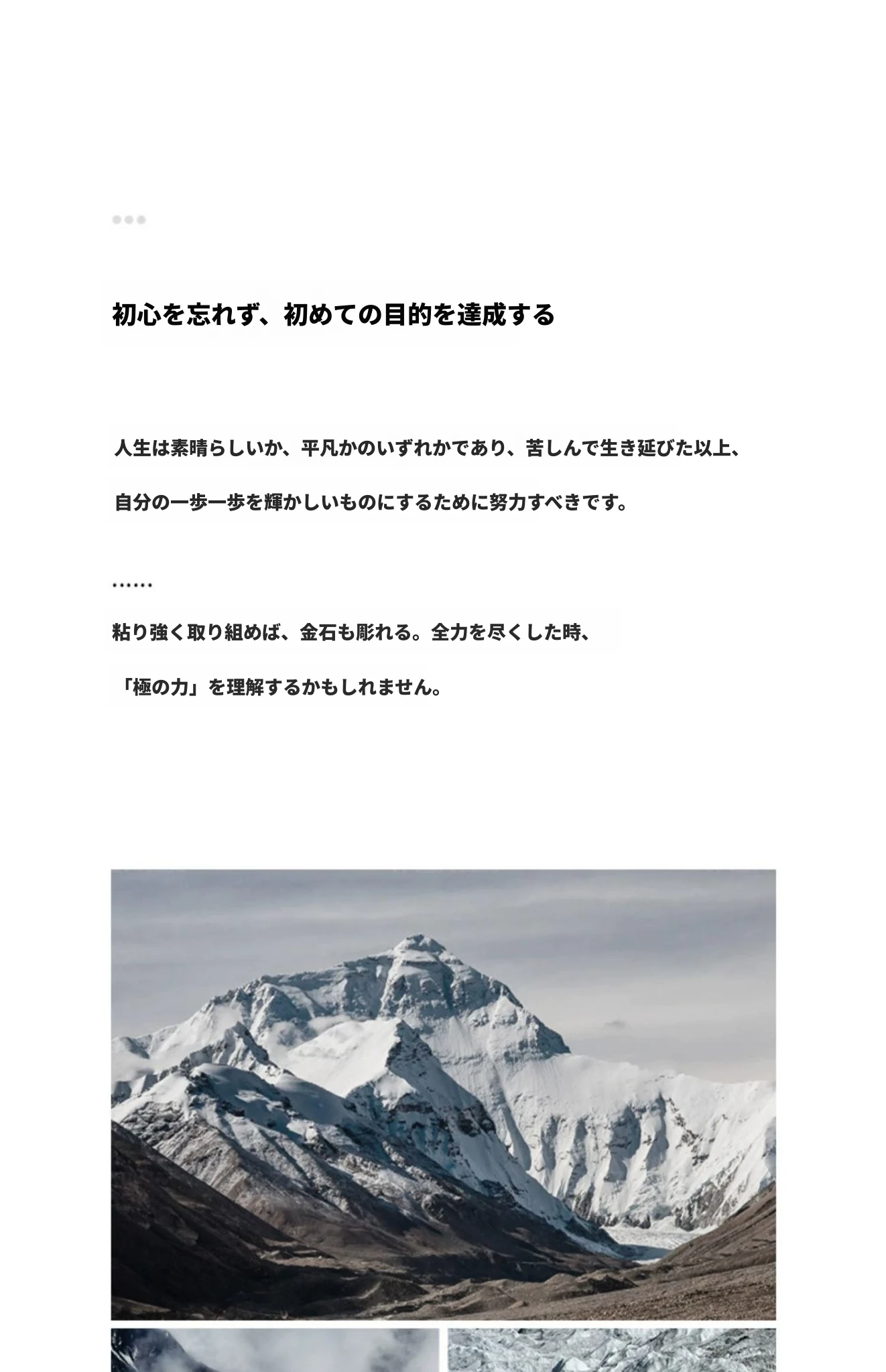 初心を忘れず、初めての目的を達成する

人生は素晴らしいか、平凡かのいずれかであり、苦しんで生き延びた以上、自分の一歩一歩を輝かしいものにするために努力すべきです。

……

粘り強く取り組めば、金石も彫れる。全力を尽くした時、「極の力」を理解するかもしれません。